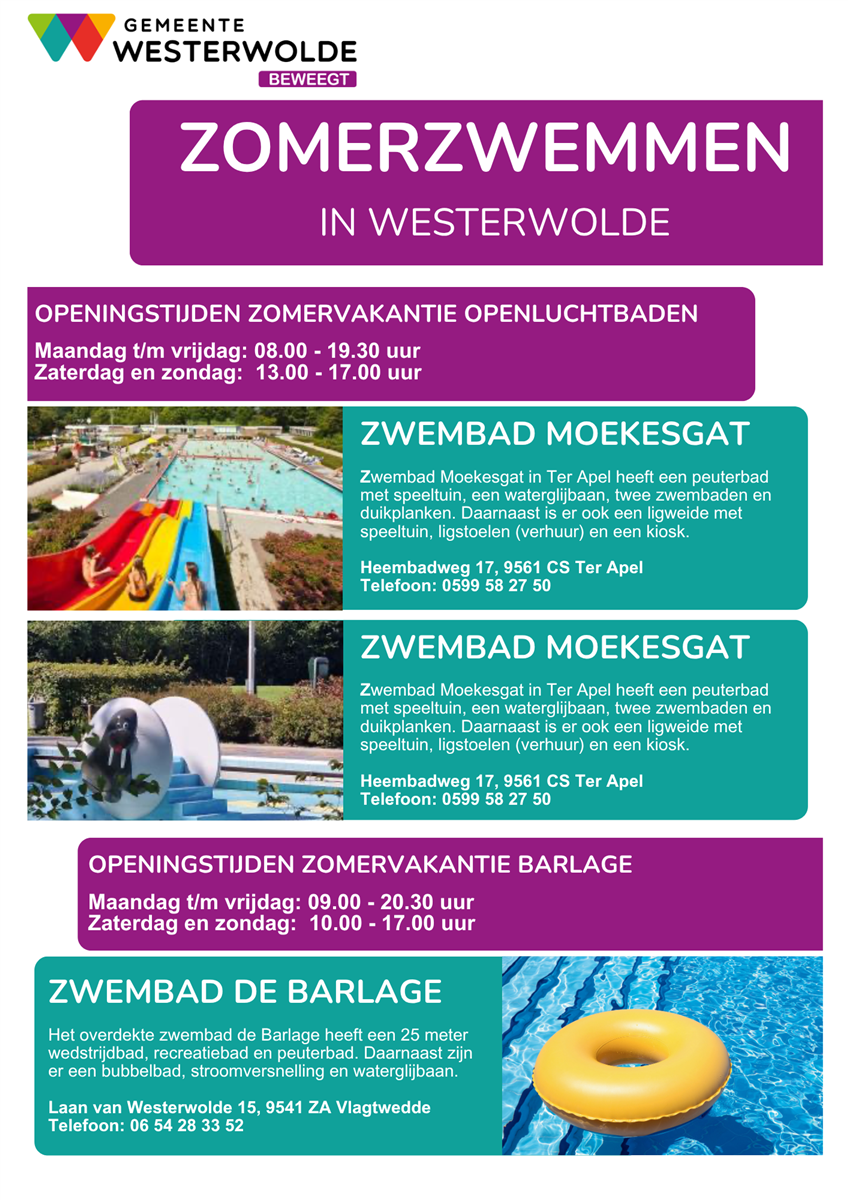 GEMEENTE
WESTERWOLDE
BEWEEGT

ZOMERZWEMMEN
IN WESTERWOLDE

OPENINGSTIJDEN ZOMERVAKANTIE OPENLUCHTBADEN
Maandag t/m vrijdag: 08.00 - 19.30 uur
Zaterdag en zondag: 13.00 - 17.00 uur

ZWEMBAD MOEKESGAT
Zwembad Moekesgat in Ter Apel heeft een peuterbad met speeltuin, een waterglijbaan, twee zwembaden en duikplanken. Daarnaast is er ook een ligweide met speeltuin, ligstoelen (verhuur) en een kiosk.

Heembadweg 17, 9561 CS Ter Apel
Telefoon: 0599 58 27 50

ZWEMBAD MOEKESGAT
Zwembad Moekesgat in Ter Apel heeft een peuterbad met speeltuin, een waterglijbaan, twee zwembaden en duikplanken. Daarnaast is er ook een ligweide met speeltuin, ligstoelen (verhuur) en een kiosk.

Heembadweg 17, 9561 CS Ter Apel
Telefoon: 0599 58 27 50

OPENINGSTIJDEN ZOMERVAKANTIE BARLAGE
Maandag t/m vrijdag: 09.00 - 20.30 uur
Zaterdag en zondag: 10.00 - 17.00 uur

ZWEMBAD DE BARLAGE
Het overdekte zwembad de Barlage heeft een 25 meter wedstrijdbad, recreatiebad en peuterbad. Daarnaast zijn er een bubbelbad, stroomversnelling en waterglijbaan.

Laan van Westerwolde 15, 9541 ZA Vlagtwedde
Telefoon: 06 54 28 33 52